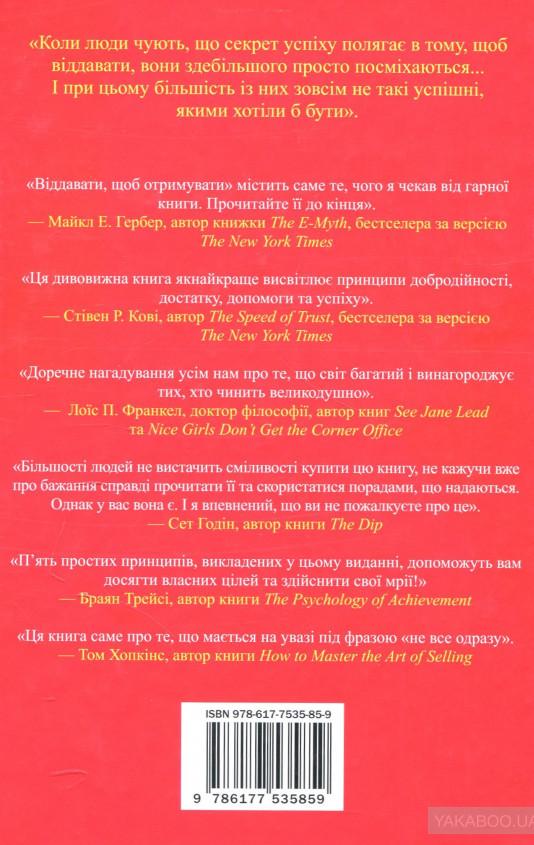 «Коли люди чують, що секрет успіху полягає в тому, щоб віддавати, вони здебільшого просто посміхаються... І при цьому більшість із них зовсім не такі успішні, якими хотіли б бути».

«Віддавати, щоб отримувати» містить саме те, чого я чекав від гарної книги. Прочитайте її до кінця».
— Майкл Е. Гербер, автор книжки The E-Myth, бестселера за версією The New York Times

«Ця дивовижна книга якнайкраще висвітлює принципи добродійності, достатку, допомоги та успіху».
— Стівен Р. Кові, автор The Speed of Trust, бестселера за версією The New York Times

«Доречне нагадування усім нам про те, що світ багатий і винагороджує тих, хто чинить великодушно».
— Лоїс П. Франкел, доктор філософії, автор книг See Jane Lead та Nice Girls Don't Get the Corner Office

«Більшості людей не вистачить сміливості купити цю книгу, не кажучи вже про бажання справді прочитати її та скористатися порадами, що надаються. Однак у вас вона є. І я впевнений, що ви не пожалкуєте про це».
— Сет Годін, автор книги The Dip

«П'ять простих принципів, викладених у цьому виданні, допоможуть вам досягти власних цілей та здійснити свої мрії!»
— Браян Трейсі, автор книги The Psychology of Achievement

«Ця книга саме про те, що мається на увазі під фразою «не все одразу».
— Том Хопкінс, автор книги How to Master the Art of Selling

ISBN 978-617-7535-85-9

9 786177 535859

YAKABOO.UA